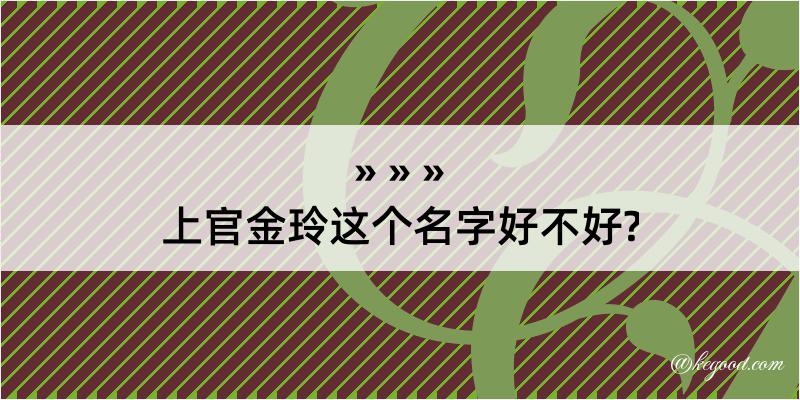 » » »
上官金玲这个名字好不好?

@kegood.com